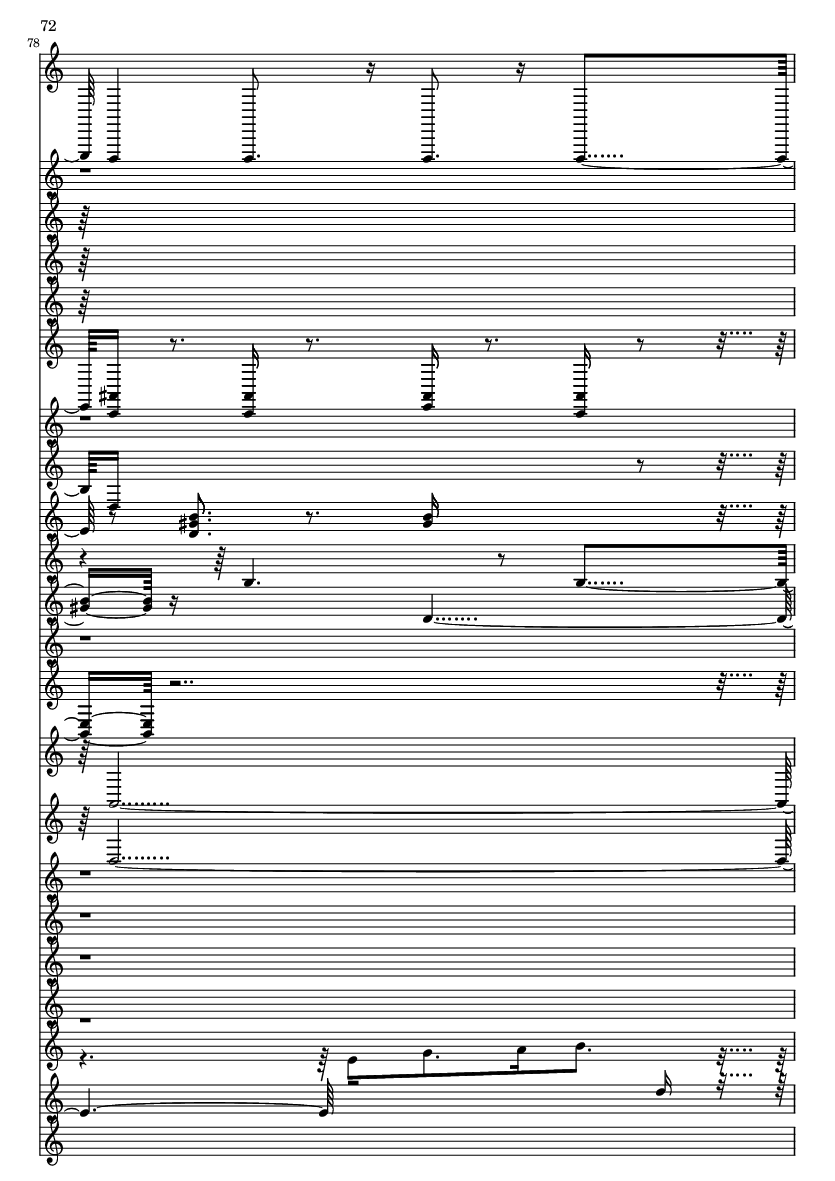 72

78